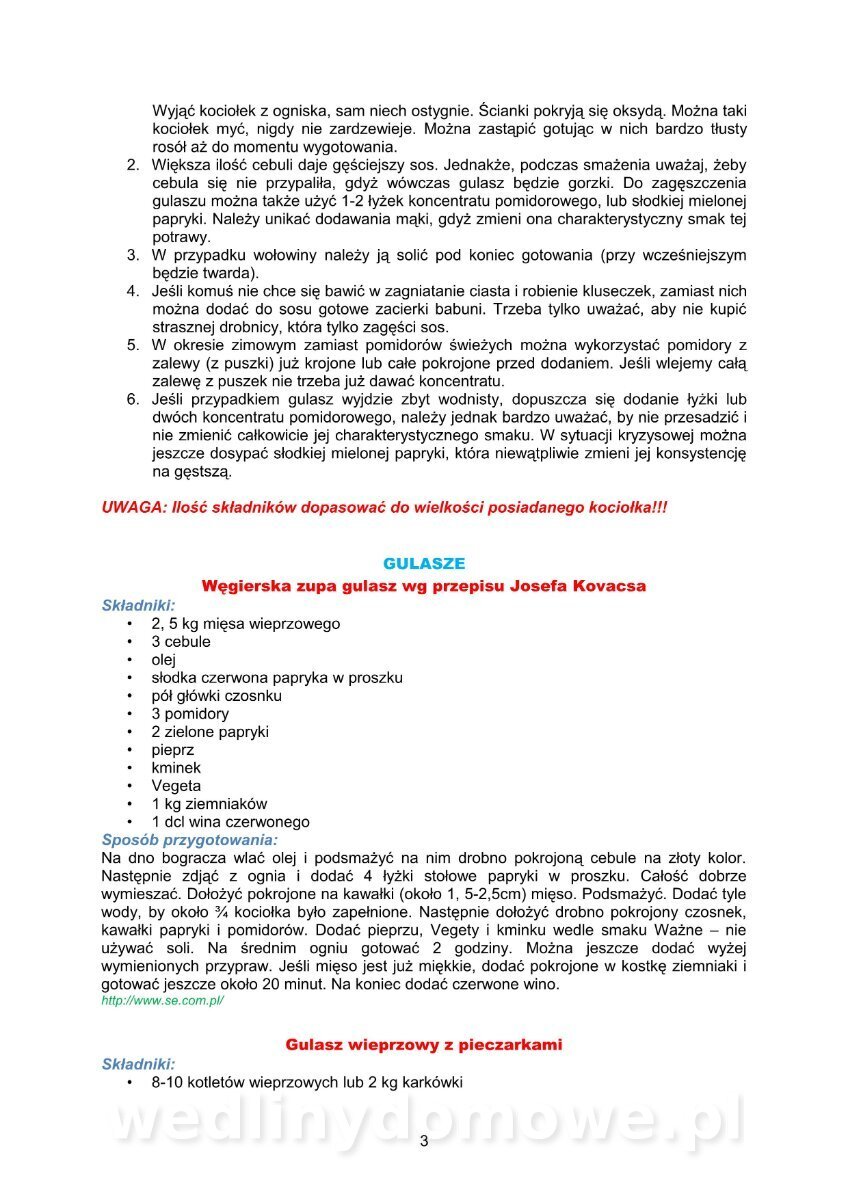 Wyjąć kociołek z ogniska, sam niech ostygnie. Ścianki pokryją się oksydą. Można taki kociołek myć, nigdy nie zardzewieje. Można zastąpić gotując w nich bardzo tłusty rosół aż do momentu wygotowania.

2. Większa ilość cebuli daje gęściejszy sos. Jednakże, podczas smażenia uważaj, żeby cebula się nie przypaliła, gdyż wówczas gulasz będzie gorzki. Do zagęszczenia gulaszu można także użyć 1-2 łyżek koncentratu pomidorowego, lub słodkiej mielonej papryki. Należy unikać dodawania mąki, gdyż zmieni ona charakterystyczny smak tej potrawy.
3. W przypadku wołowiny należy ją solić pod koniec gotowania (przy wcześniejszym będzie twarda).
4. Jeśli komuś nie chce się bawić w zagniatanie ciasta i robienie kluseczek, zamiast nich można dodać do sosu gotowe zacierki babuni. Trzeba tylko uważać, aby nie kupić strasznej drobnicy, która tylko zagęści sos.
5. W okresie zimowym zamiast pomidorów świeżych można wykorzystać pomidory z zalewy (z puszki) już krojone lub całe pokrojone przed dodaniem. Jeśli wlejemy całą zalewę z puszek nie trzeba już dawać koncentratu.
6. Jeśli przypadkiem gulasz wyjdzie zbyt wodnisty, dopuszcza się dodanie łyżki lub dwóch koncentratu pomidorowego, należy jednak bardzo uważać, by nie przesadzić i nie zmienić całkowicie jej charakterystycznego smaku. W sytuacji kryzysowej można jeszcze dosypać słodkiej mielonej papryki, która niewątpliwie zmieni jej konsystencję na gęstszą.

UWAGA: Ilość składników dopasować do wielkości posiadanego kociołka!!!

GULASZE

Węgierska zupa gulasz wg przepisu Josefa Kovacsa

Składniki:
• 2, 5 kg mięsa wieprzowego
• 3 cebule
• olej
• słodka czerwona papryka w proszku
• pół główki czosnku
• 3 pomidory
• 2 zielone papryki
• pieprz
• kminek
• Vegeta
• 1 kg ziemniaków
• 1 dcl wina czerwonego

Sposób przygotowania:
Na dno bogracza wlać olej i podsmażyć na nim drobno pokrojoną cebule na złoty kolor. Następnie zdjąć z ognia i dodać 4 łyżki stołowe papryki w proszku. Całość dobrze wymieszać. Dołożyć pokrojone na kawałki (około 1, 5-2,5cm) mięso. Podsmażyć. Dodać tyle wody, by około ¾ kociołka było zapełnione. Następnie dołożyć drobno pokrojony czosnek, kawałki papryki i pomidorów. Dodać pieprzu, Vegety i kminku wedle smaku Ważne – nie używać soli. Na średnim ogniu gotować 2 godziny. Można jeszcze dodać wyżej wymienionych przypraw. Jeśli mięso jest już miękkie, dodać pokrojone w kostkę ziemniaki i gotować jeszcze około 20 minut. Na koniec dodać czerwone wino.
http://www.se.com.pl/

Gulasz wieprzowy z pieczarkami

Składniki:
• 8-10 kotletów wieprzowych lub 2 kg karkówki

wedlinydomowe.pl

3